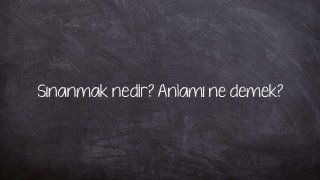 Sınanmak nedir? Anlamı ne demek?